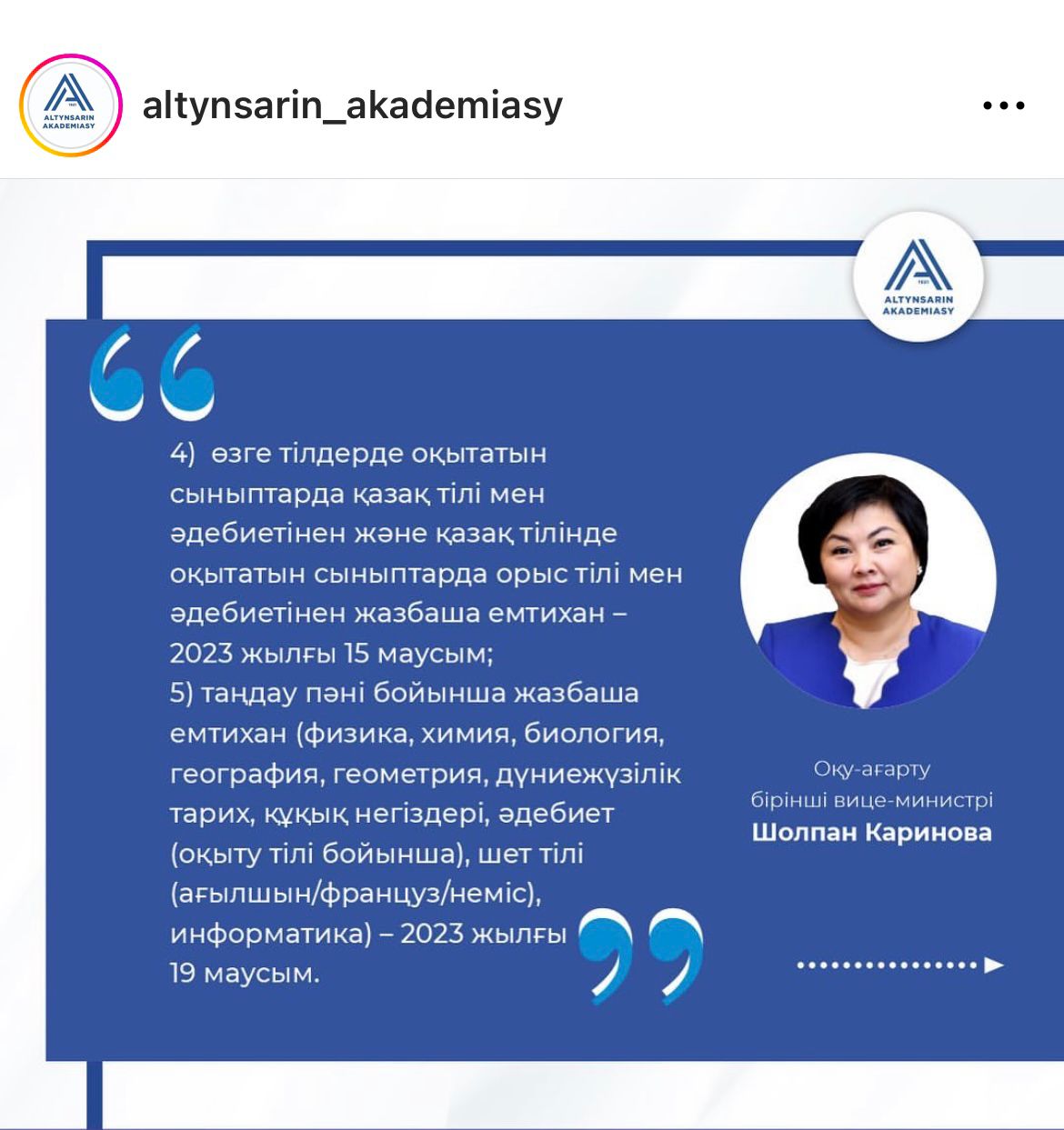 ALTYNSARIN AKADEMIASY

altynsarin_akademiasy

ALTYNSARIN AKADEMIASY

4) өзге тілдерде оқытатын сыныптарда қазақ тілі мен әдебиетінен және қазақ тілінде оқытатын сыныптарда орыс тілі мен әдебиетінен жазбаша емтихан – 2023 жылғы 15 маусым;
5) таңдау пәні бойынша жазбаша емтихан (физика, химия, биология, география, геометрия, дүниежүзілік тарих, құқық негіздері, әдебиет (оқыту тілі бойынша), шет тілі (ағылшын/француз/неміс), информатика) – 2023 жылғы 19 маусым.

Оқу-ағарту
бірінші вице-министрі
Шолпан Каринова